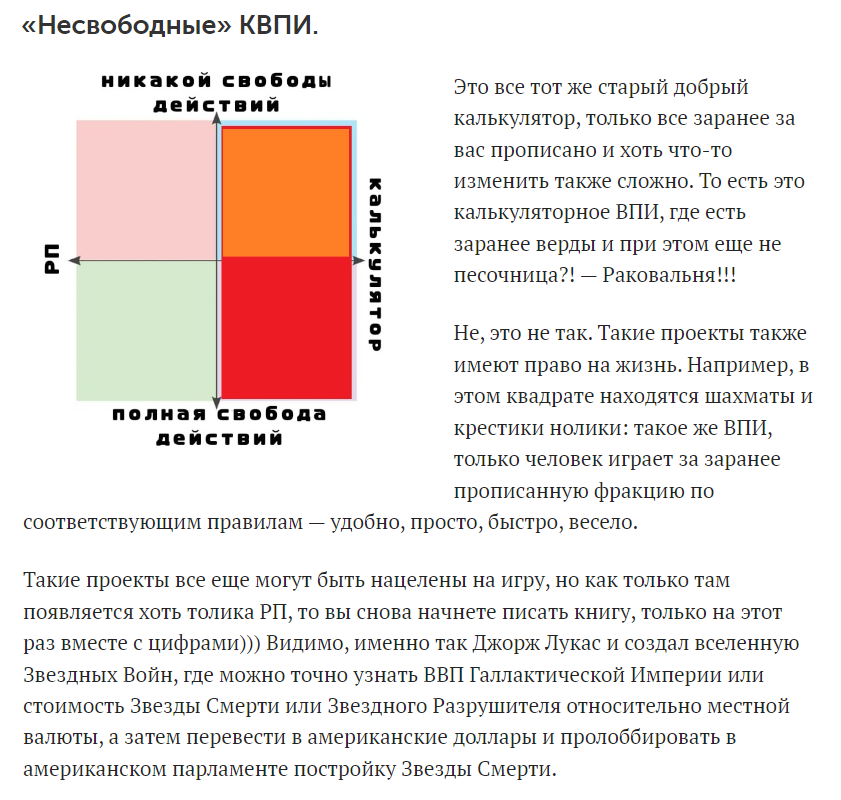 «Несвободные» КВПИ.

никакой свободы действий

РП

калькулятор

полная свобода действий

Это все тот же старый добрый калькулятор, только все заранее за вас прописано и хоть что-то изменить также сложно. То есть это калькуляторное ВПИ, где есть заранее верды и при этом еще не песочница?! — Раковальня!!!

Не, это не так. Такие проекты также имеют право на жизнь. Например, в этом квадрате находятся шахматы и крестики нолики: такое же ВПИ, только человек играет за заранее прописанную фракцию по соответствующим правилам — удобно, просто, быстро, весело.

Такие проекты все еще могут быть нацелены на игру, но как только там появляется хоть толика РП, то вы снова начнете писать книгу, только на этот раз вместе с цифрами))) Видимо, именно так Джорж Лукас и создал вселенную Звездных Войн, где можно точно узнать ВВП Галлактической Империи или стоимость Звезды Смерти или Звездного Разрушителя относительно местной валюты, а затем перевести в американские доллары и пролоббировать в американском парламенте постройку Звезды Смерти.